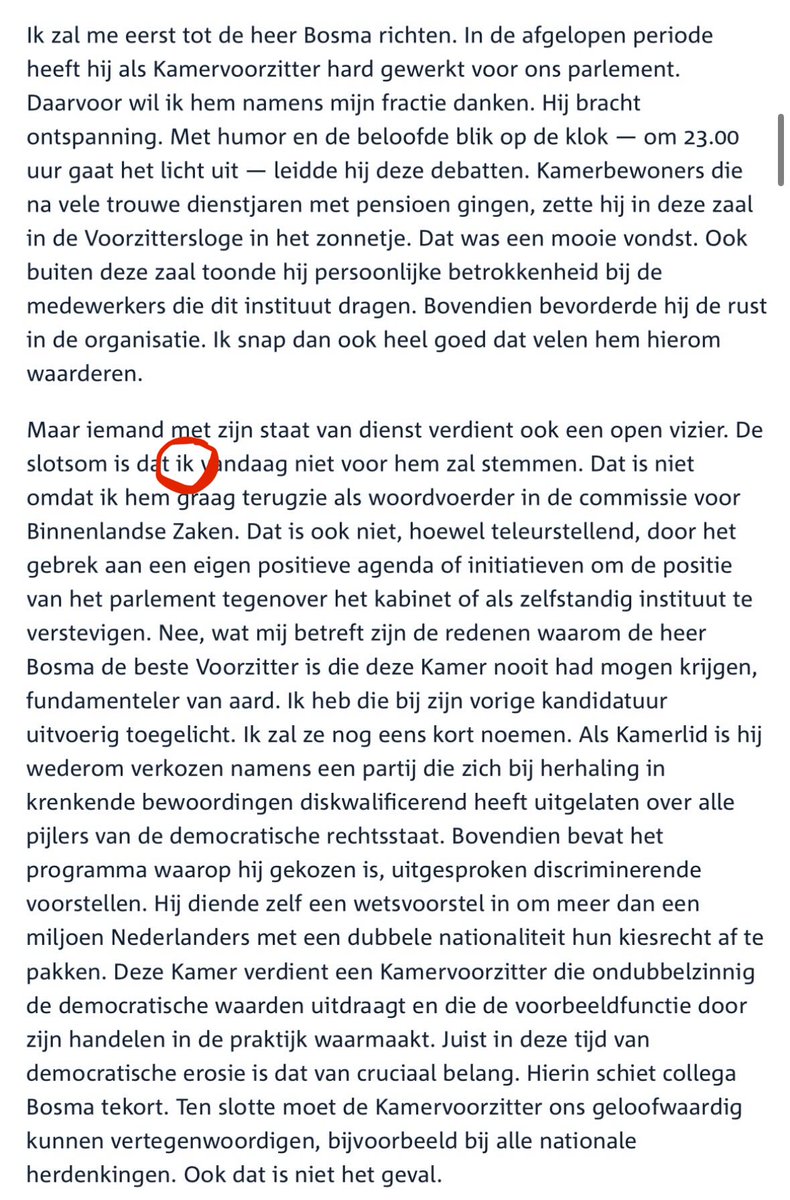 Ik zal me eerst tot de heer Bosma richten. In de afgelopen periode heeft hij als Kamervoorzitter hard gewerkt voor ons parlement. Daarvoor wil ik hem namens mijn fractie danken. Hij bracht ontspanning. Met humor en de beloofde blik op de klok — om 23.00 uur gaat het licht uit — leidde hij deze debatten. Kamerbewoners die na vele trouwe dienstjaren met pensioen gingen, zette hij in deze zaal in de Voorzittersloge in het zonnetje. Dat was een mooie vondst. Ook buiten deze zaal toonde hij persoonlijke betrokkenheid bij de medewerkers die dit instituut dragen. Bovendien bevorderde hij de rust in de organisatie. Ik snap dan ook heel goed dat velen hem hierom waarderen.

Maar iemand met zijn staat van dienst verdient ook een open vizier. De slotsom is dat ik vandaag niet voor hem zal stemmen. Dat is niet omdat ik hem graag terugzie als woordvoerder in de commissie voor Binnenlandse Zaken. Dat is ook niet, hoewel teleurstellend, door het gebrek aan een eigen positieve agenda of initiatieven om de positie van het parlement tegenover het kabinet of als zelfstandig instituut te verstevigen. Nee, wat mij betreft zijn de redenen waarom de heer Bosma de beste Voorzitter is die deze Kamer nooit had mogen krijgen, fundamenteler van aard. Ik heb die bij zijn vorige kandidatuur uitvoerig toegelicht. Ik zal ze nog eens kort noemen. Als Kamerlid is hij wederom verkozen namens een partij die zich bij herhaling in krenkende bewoordingen diskwalificerend heeft uitgelaten over alle pijlers van de democratische rechtsstaat. Bovendien bevat het programma waarop hij gekozen is, uitgesproken discriminerende voorstellen. Hij diende zelf een wetsvoorstel in om meer dan een miljoen Nederlanders met een dubbele nationaliteit hun kiesrecht af te pakken. Deze Kamer verdient een Kamervoorzitter die ondubbelzinnig de democratische waarden uitdraagt en die de voorbeeldfunctie door zijn handelen in de praktijk waarmaakt. Juist in deze tijd van democratische erosie is dat van cruciaal belang. Hierin schiet collega Bosma tekort. Ten slotte moet de Kamervoorzitter ons geloofwaardig kunnen vertegenwoordigen, bijvoorbeeld bij alle nationale herdenkingen. Ook dat is niet het geval.